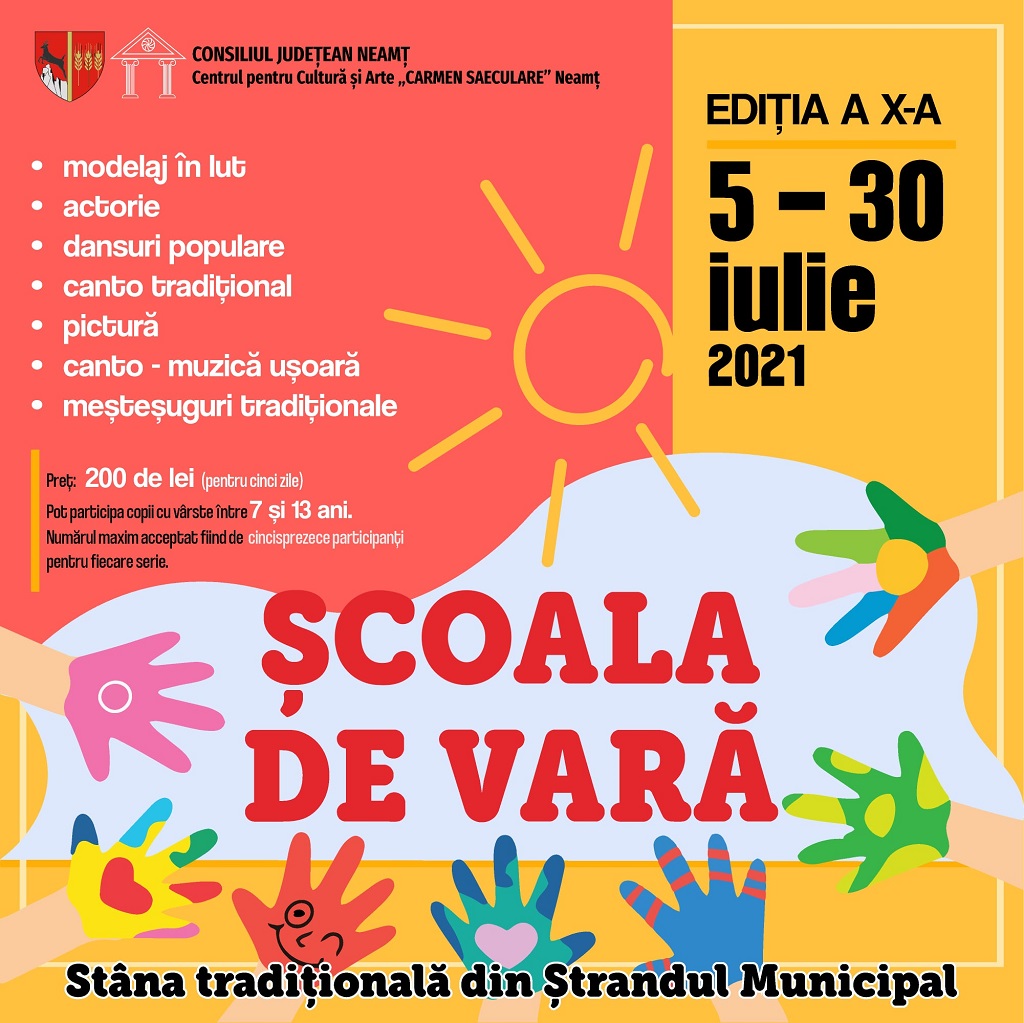 CONSILIUL JUDEȚEAN NEAMȚ
Centrul pentru Cultură și Arte „CARMEN SAECULARE" Neamț

EDIȚIA A X-A
5 – 30 iulie
2021

• modelaj în lut
• actorie
• dansuri populare
• canto tradițional
• pictură
• canto - muzică ușoară
• meșteșuguri tradiționale

Preț: 200 de lei (pentru cinci zile)
Pot participa copii cu vârste între 7 și 13 ani.
Numărul maxim acceptat fiind de cincisprezece participanți pentru fiecare serie.

ȘCOALA DE VARĂ

Stâna tradițională din Ștrandul Municipal